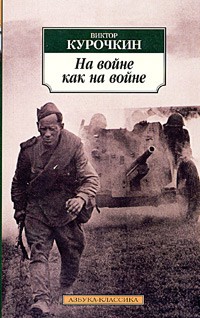 ВИКТОР
КУРОЧКИН

На войне
как на войне

АЗБУКА-КЛАССИКА